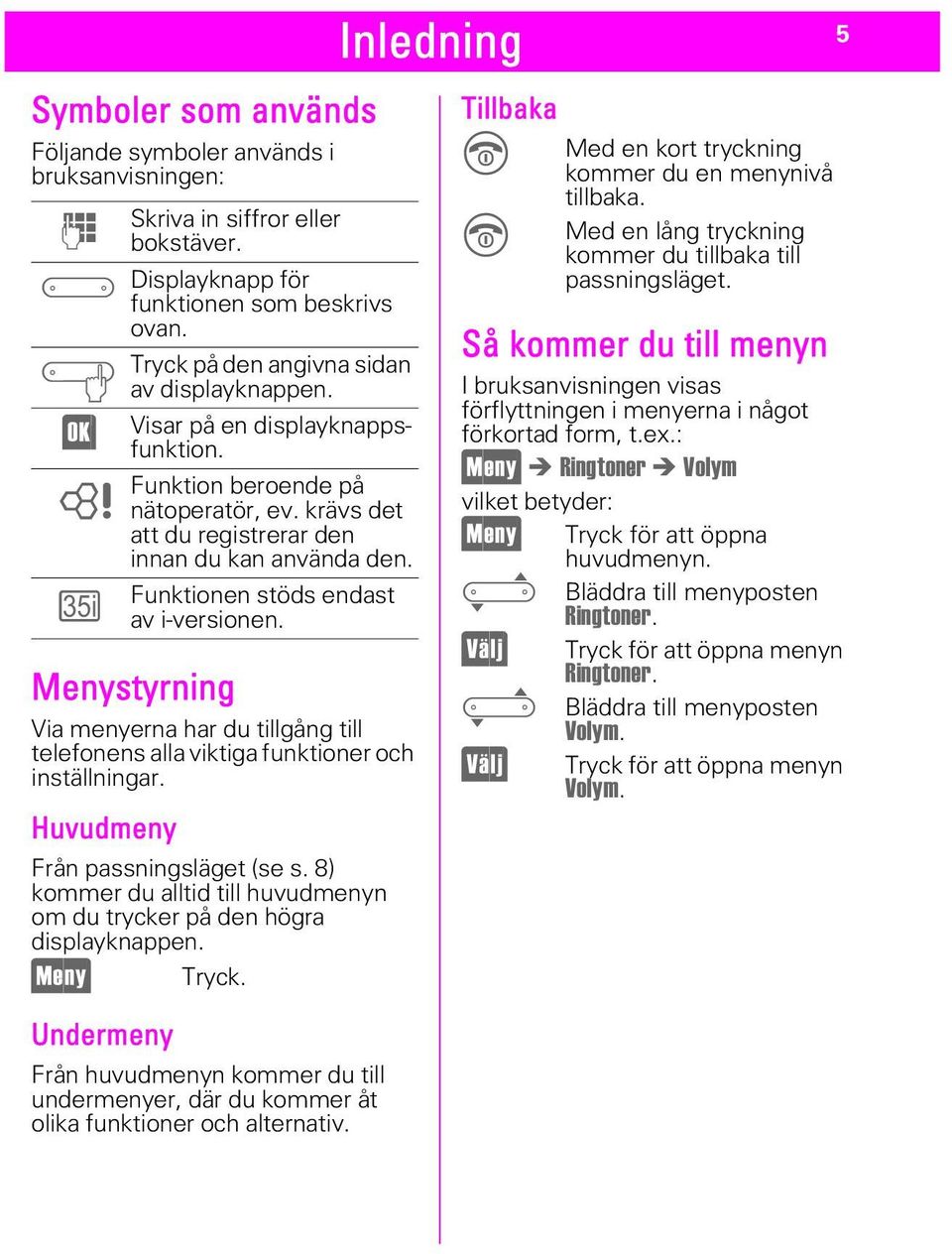 Inledning 5

Symboler som används

Följande symboler används i bruksanvisningen:

Skriva in siffror eller bokstäver.

Displayknapp för funktionen som beskrivs ovan.

Tryck på den angivna sidan av displayknappen.

OK Visar på en displayknappsfunktion.

Funktion beroende på nätoperatör, ev. krävs det att du registrerar den innan du kan använda den.

35i Funktionen stöds endast av i-versionen.

Menystyrning

Via menyerna har du tillgång till telefonens alla viktiga funktioner och inställningar.

Huvudmeny

Från passningsläget (se s. 8) kommer du alltid till huvudmenyn om du trycker på den högra displayknappen.

Meny Tryck.

Undermeny

Från huvudmenyn kommer du till undermenyer, där du kommer åt olika funktioner och alternativ.

Tillbaka

Med en kort tryckning kommer du en menynivå tillbaka.

Med en lång tryckning kommer du tillbaka till passningsläget.

Så kommer du till menyn

I bruksanvisningen visas förflyttningen i menyerna i något förkortad form, t.ex.:

Meny ➔ Ringtoner ➔ Volym

vilket betyder:

Meny Tryck för att öppna huvudmenyn.

Bläddra till menyposten Ringtoner.

Välj Tryck för att öppna menyn Ringtoner.

Bläddra till menyposten Volym.

Välj Tryck för att öppna menyn Volym.